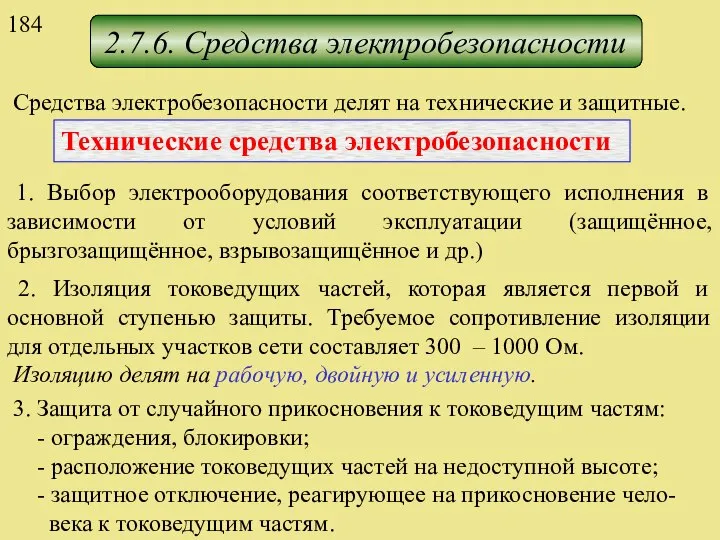 184

2.7.6. Средства электробезопасности

Средства электробезопасности делят на технические и защитные.

Технические средства электробезопасности

1. Выбор электрооборудования соответствующего исполнения в зависимости от условий эксплуатации (защищённое, брызгозащищённое, взрывозащищённое и др.)

2. Изоляция токоведущих частей, которая является первой и основной ступенью защиты. Требуемое сопротивление изоляции для отдельных участков сети составляет 300 – 1000 Ом.
Изоляцию делят на рабочую, двойную и усиленную.

3. Защита от случайного прикосновения к токоведущим частям:
- ограждения, блокировки;
- расположение токоведущих частей на недоступной высоте;
- защитное отключение, реагирующее на прикосновение человека к токоведущим частям.